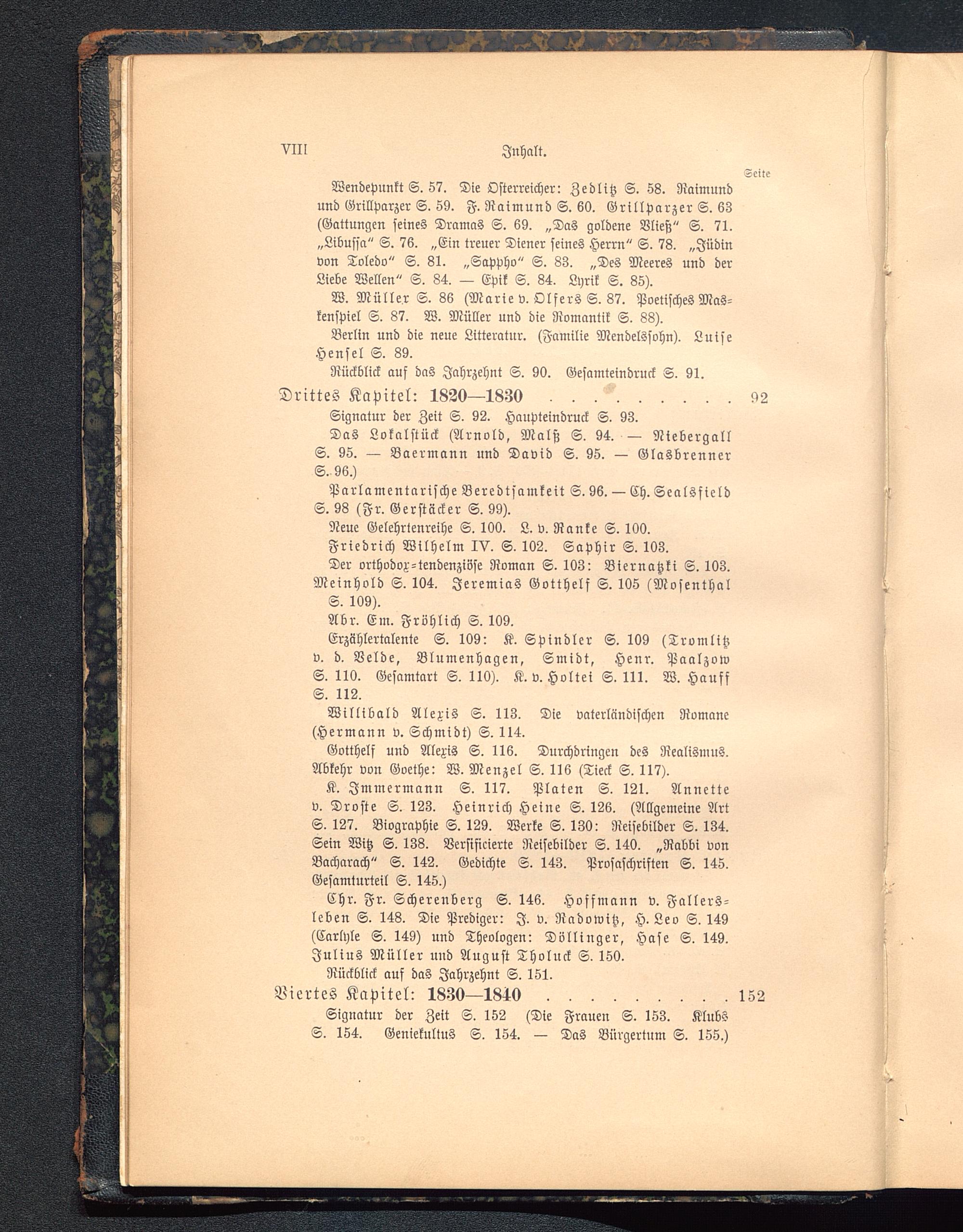 VIII Inhalt.

Seite

Wendepunkt S. 57. Die Österreicher: Zedlitz S. 58. Raimund und Grillparzer S. 59. F. Raimund S. 60. Grillparzer S. 63 (Gattungen seines Dramas S. 69. „Das goldene Vließ“ S. 71. „Libussa“ S. 76. „Ein treuer Diener seines Herrn“ S. 78. „Jüdin von Toledo“ S. 81. „Sappho“ S. 83. „Des Meeres und der Liebe Wellen“ S. 84. — Epik S. 84. Lyrik S. 85).

W. Müller S. 86 (Marie v. Olfers S. 87. Poetisches Maskenspiel S. 87. W. Müller und die Romantik S. 88).

Berlin und die neue Litteratur. (Familie Mendelssohn). Luise Hensel S. 89.

Rückblick auf das Jahrzehnt S. 90. Gesamteindruck S. 91.

Drittes Kapitel: 1820—1830 . . . . . . . . . 92

Signatur der Zeit S. 92. Haupteindruck S. 93.

Das Lokalstück (Arnold, Malß S. 94. — Niebergall S. 95. — Baermann und David S. 95. — Glasbrenner S. 96.)

Parlamentarische Beredtsamkeit S. 96. — Ch. Sealsfield S. 98 (Fr. Gerstäcker S. 99).

Neue Gelehrtenreihe S. 100. L. v. Ranke S. 100.

Friedrich Wilhelm IV. S. 102. Saphir S. 103.

Der orthodox-tendenziöse Roman S. 103: Biernatzki S. 103. Meinhold S. 104. Jeremias Gotthelf S. 105 (Mosenthal S. 109).

Abr. Em. Fröhlich S. 109.

Erzählertalente S. 109: K. Spindler S. 109 (Tromlitz v. d. Velde, Blumenhagen, Smidt, Henr. Paalzow S. 110. Gesamtart S. 110). K. v. Holtei S. 111. W. Hauff S. 112.

Willibald Alexis S. 113. Die vaterländischen Romane (Hermann v. Schmidt) S. 114.

Gotthelf und Alexis S. 116. Durchdringen des Realismus. Abkehr von Goethe: W. Menzel S. 116 (Tieck S. 117).

K. Immermann S. 117. Platen S. 121. Annette v. Droste S. 123. Heinrich Heine S. 126. (Allgemeine Art S. 127. Biographie S. 129. Werke S. 130: Reisebilder S. 134. Sein Witz S. 138. Versificierte Reisebilder S. 140. „Rabbi von Bacharach“ S. 142. Gedichte S. 143. Prosaschriften S. 145. Gesamturteil S. 145.)

Chr. Fr. Scherenberg S. 146. Hoffmann v. Fallersleben S. 148. Die Prediger: J. v. Radowitz, H. Leo S. 149 (Carlyle S. 149) und Theologen: Döllinger, Hase S. 149. Julius Müller und August Tholuck S. 150.

Rückblick auf das Jahrzehnt S. 151.

Viertes Kapitel: 1830—1840 . . . . . . . . . 152

Signatur der Zeit S. 152 (Die Frauen S. 153. Klubs S. 154. Geniekultus S. 154. — Das Bürgertum S. 155.)